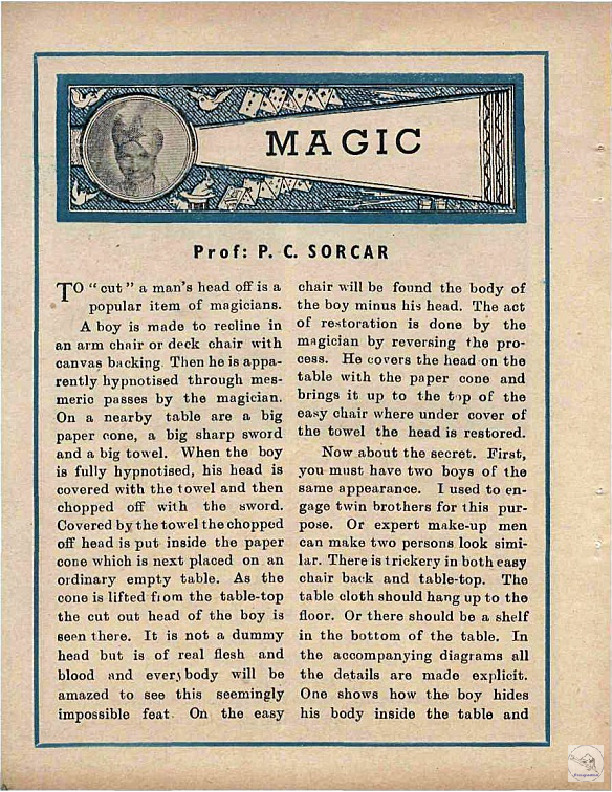 MAGIC

Prof: P. C. SORCAR

TO "cut" a man's head off is a popular item of magicians.

A boy is made to recline in an arm chair or deck chair with canvas backing. Then he is apparently hypnotised through mesmeric passes by the magician. On a nearby table are a big paper cone, a big sharp sword and a big towel. When the boy is fully hypnotised, his head is covered with the towel and then chopped off with the sword. Covered by the towel the chopped off head is put inside the paper cone which is next placed on an ordinary empty table. As the cone is lifted from the table-top the cut out head of the boy is seen there. It is not a dummy head but is of real flesh and blood and everybody will be amazed to see this seemingly impossible feat. On the easy chair will be found the body of the boy minus his head. The act of restoration is done by the magician by reversing the process. He covers the head on the table with the paper cone and brings it up to the top of the easy chair where under cover of the towel the head is restored.

Now about the secret. First, you must have two boys of the same appearance. I used to engage twin brothers for this purpose. Or expert make-up men can make two persons look similar. There is trickery in both easy chair back and table-top. The table cloth should hang up to the floor. Or there should be a shelf in the bottom of the table. In the accompanying diagrams all the details are made explicit. One shows how the boy hides his body inside the table and